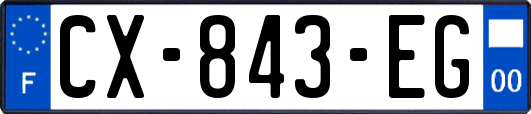 F
CX-843-EG
00